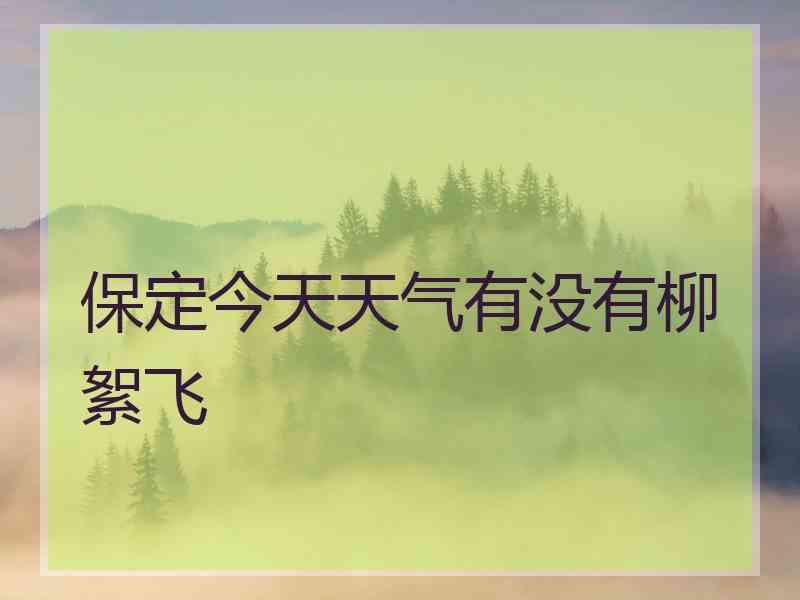 保定今天天气有没有柳絮飞